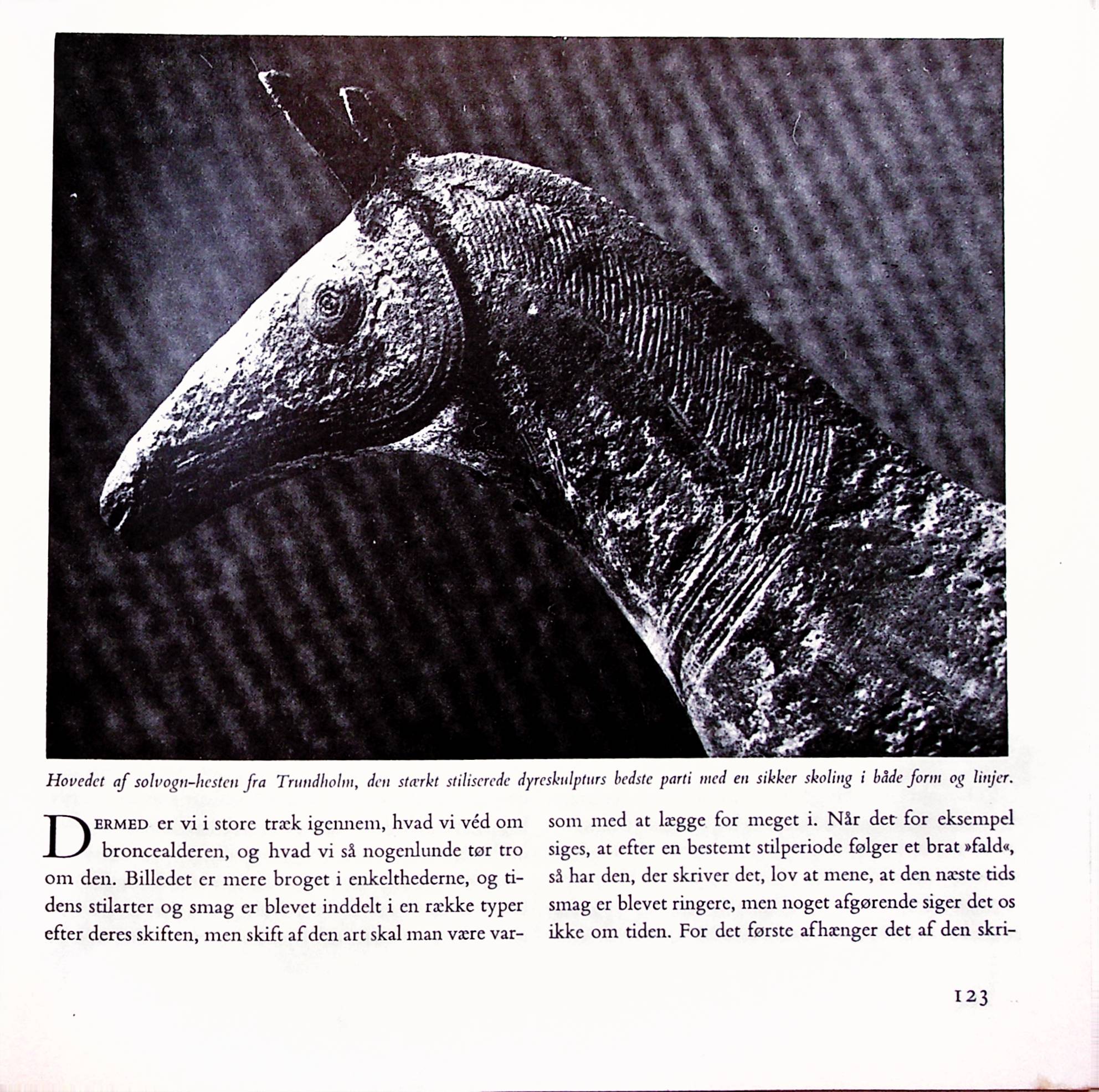 Hovedet af solvogn-hesten fra Trundholm, den stærkt stiliserede dyreskulpturs bedste parti med en sikker skoling i både form og linjer.

DERMED er vi i store træk igennem, hvad vi véd om broncealderen, og hvad vi så nogenlunde tør tro om den. Billedet er mere broget i enkelthederne, og tidens stilarter og smag er blevet inddelt i en række typer efter deres skiften, men skift af den art skal man være varsom med at lægge for meget i. Når det for eksempel siges, at efter en bestemt stilperiode følger et brat »fald«, så har den, der skriver det, lov at mene, at den næste tids smag er blevet ringere, men noget afgørende siger det os ikke om tiden. For det første afhænger det af den skri-

123